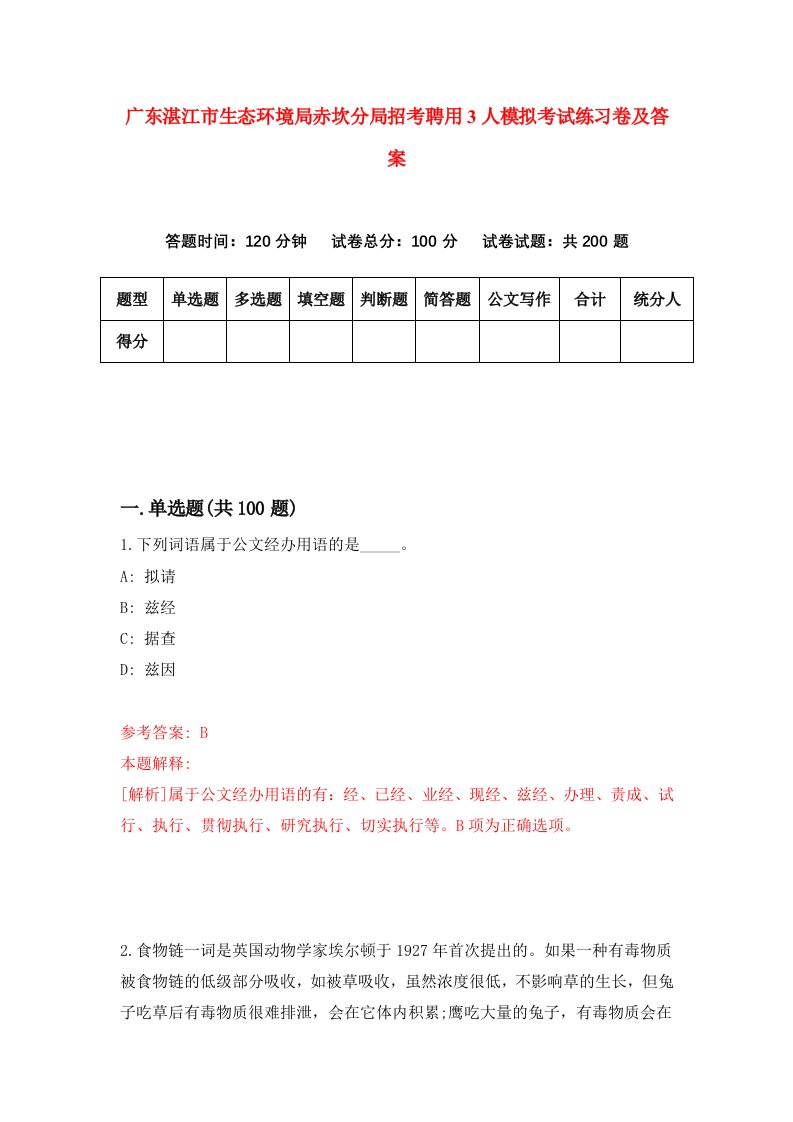 广东湛江市生态环境局赤坎分局招考聘用3人模拟考试练习卷及答案

答题时间：120分钟　试卷总分：100分　试卷试题：共200题

| 题型 | 单选题 | 多选题 | 填空题 | 判断题 | 简答题 | 公文写作 | 合计 | 统分人 |
|---|---|---|---|---|---|---|---|---|
| 得分 | | | | | | | | |

一.单选题(共100题)

1.下列词语属于公文经办用语的是_____。

A: 拟请

B: 兹经

C: 据查

D: 兹因

参考答案: B

本题解释:

[解析]属于公文经办用语的有：经、已经、业经、现经、兹经、办理、责成、试行、执行、贯彻执行、研究执行、切实执行等。B项为正确选项。

2.食物链一词是英国动物学家埃尔顿于1927年首次提出的。如果一种有毒物质被食物链的低级部分吸收，如被草吸收，虽然浓度很低，不影响草的生长，但兔子吃草后有毒物质很难排泄，会在它体内积累;鹰吃大量的兔子，有毒物质会在